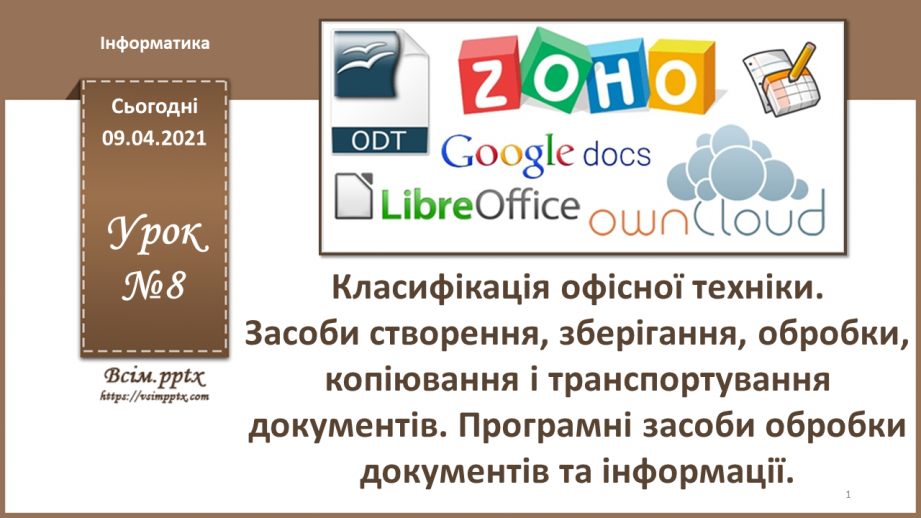 Інформатика

Сьогодні
09.04.2021

Урок
№8

Всім.pptx
https://vsimpptx.com

ODT

ZOHO

Google docs

LibreOffice

ownCloud

Класифікація офісної техніки. Засоби створення, зберігання, обробки, копіювання і транспортування документів. Програмні засоби обробки документів та інформації.

1